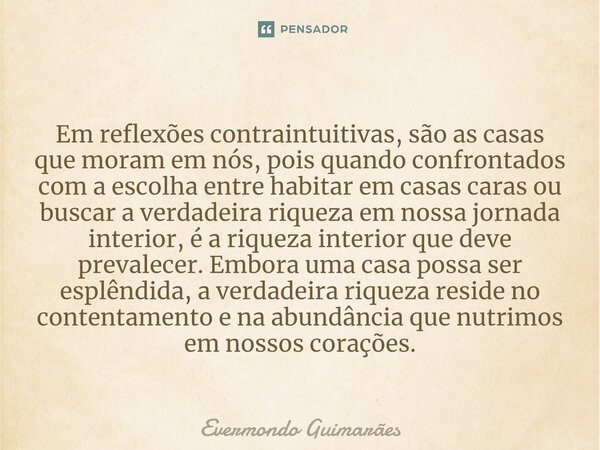 PENSADOR

Em reflexões contraintuitivas, são as casas que moram em nós, pois quando confrontados com a escolha entre habitar em casas caras ou buscar a verdadeira riqueza em nossa jornada interior, é a riqueza interior que deve prevalecer. Embora uma casa possa ser esplêndida, a verdadeira riqueza reside no contentamento e na abundância que nutrimos em nossos corações.

Evermondo Guimarães